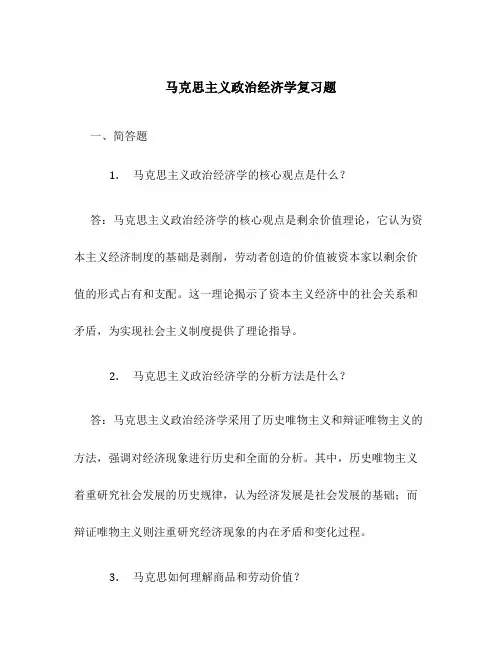 马克思主义政治经济学复习题

一、简答题

1. 马克思主义政治经济学的核心观点是什么？

答：马克思主义政治经济学的核心观点是剩余价值理论，它认为资本主义经济制度的基础是剥削，劳动者创造的价值被资本家以剩余价值的形式占有和支配。这一理论揭示了资本主义经济中的社会关系和矛盾，为实现社会主义制度提供了理论指导。

2. 马克思主义政治经济学的分析方法是什么？

答：马克思主义政治经济学采用了历史唯物主义和辩证唯物主义的方法，强调对经济现象进行历史和全面的分析。其中，历史唯物主义着重研究社会发展的历史规律，认为经济发展是社会发展的基础；而辩证唯物主义则注重研究经济现象的内在矛盾和变化过程。

3. 马克思如何理解商品和劳动价值？